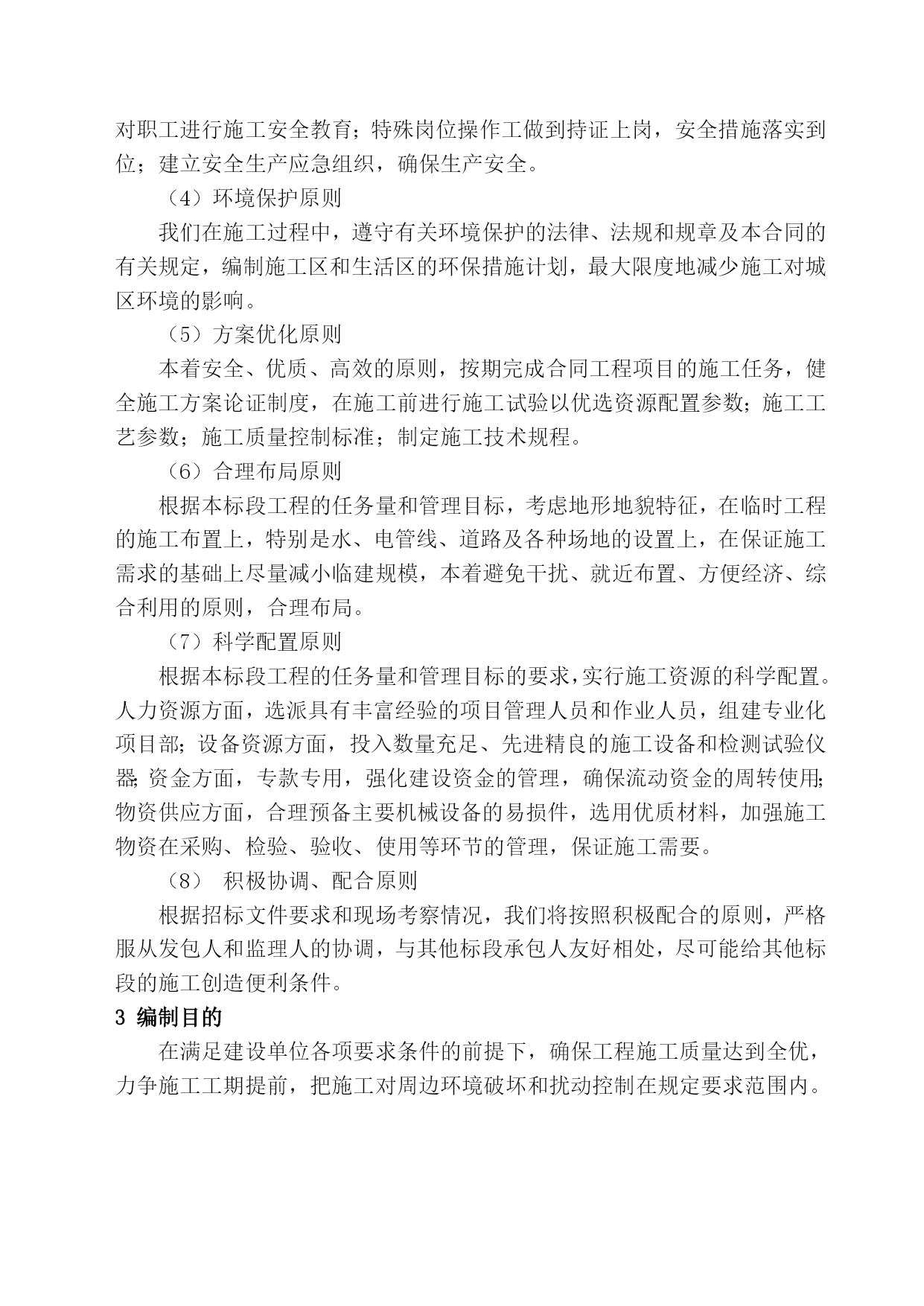 对职工进行施工安全教育；特殊岗位操作工做到持证上岗，安全措施落实到位；建立安全生产应急组织，确保生产安全。

（4）环境保护原则

我们在施工过程中，遵守有关环境保护的法律、法规和规章及本合同的有关规定，编制施工区和生活区的环保措施计划，最大限度地减少施工对城区环境的影响。

（5）方案优化原则

本着安全、优质、高效的原则，按期完成合同工程项目的施工任务，健全施工方案论证制度，在施工前进行施工试验以优选资源配置参数；施工工艺参数；施工质量控制标准；制定施工技术规程。

（6）合理布局原则

根据本标段工程的任务量和管理目标，考虑地形地貌特征，在临时工程的施工布置上，特别是水、电管线、道路及各种场地的设置上，在保证施工需求的基础上尽量减小临建规模，本着避免干扰、就近布置、方便经济、综合利用的原则，合理布局。

（7）科学配置原则

根据本标段工程的任务量和管理目标的要求，实行施工资源的科学配置。人力资源方面，选派具有丰富经验的项目管理人员和作业人员，组建专业化项目部；设备资源方面，投入数量充足、先进精良的施工设备和检测试验仪器；资金方面，专款专用，强化建设资金的管理，确保流动资金的周转使用；物资供应方面，合理预备主要机械设备的易损件，选用优质材料，加强施工物资在采购、检验、验收、使用等环节的管理，保证施工需要。

（8） 积极协调、配合原则

根据招标文件要求和现场考察情况，我们将按照积极配合的原则，严格服从发包人和监理人的协调，与其他标段承包人友好相处，尽可能给其他标段的施工创造便利条件。

3 编制目的

在满足建设单位各项要求条件的前提下，确保工程施工质量达到全优，力争施工工期提前，把施工对周边环境破坏和扰动控制在规定要求范围内。